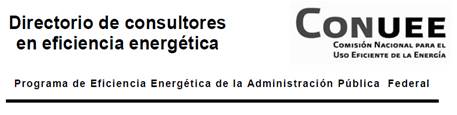 Directorio de consultores en eficiencia energética

CONUEE
COMISIÓN NACIONAL PARA EL USO EFICIENTE DE LA ENERGÍA

Programa de Eficiencia Energética de la Administración Pública Federal